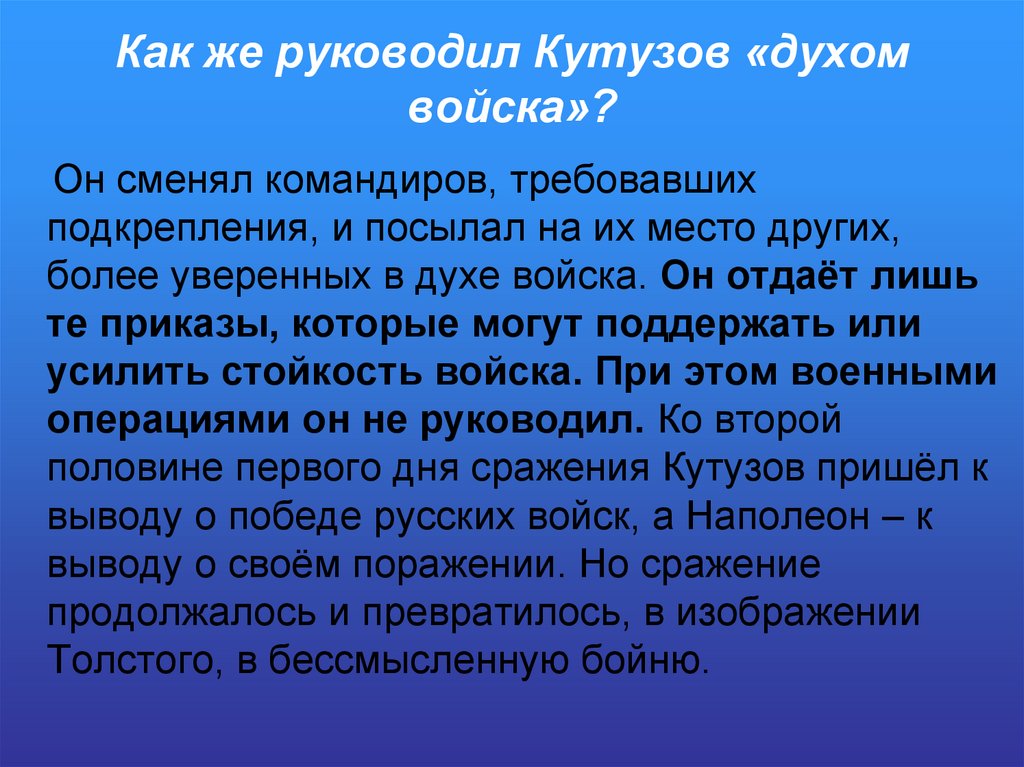 Как же руководил Кутузов «духом войска»?

Он сменял командиров, требовавших подкрепления, и посылал на их место других, более уверенных в духе войска. Он отдаёт лишь те приказы, которые могут поддержать или усилить стойкость войска. При этом военными операциями он не руководил. Ко второй половине первого дня сражения Кутузов пришёл к выводу о победе русских войск, а Наполеон – к выводу о своём поражении. Но сражение продолжалось и превратилось, в изображении Толстого, в бессмысленную бойню.